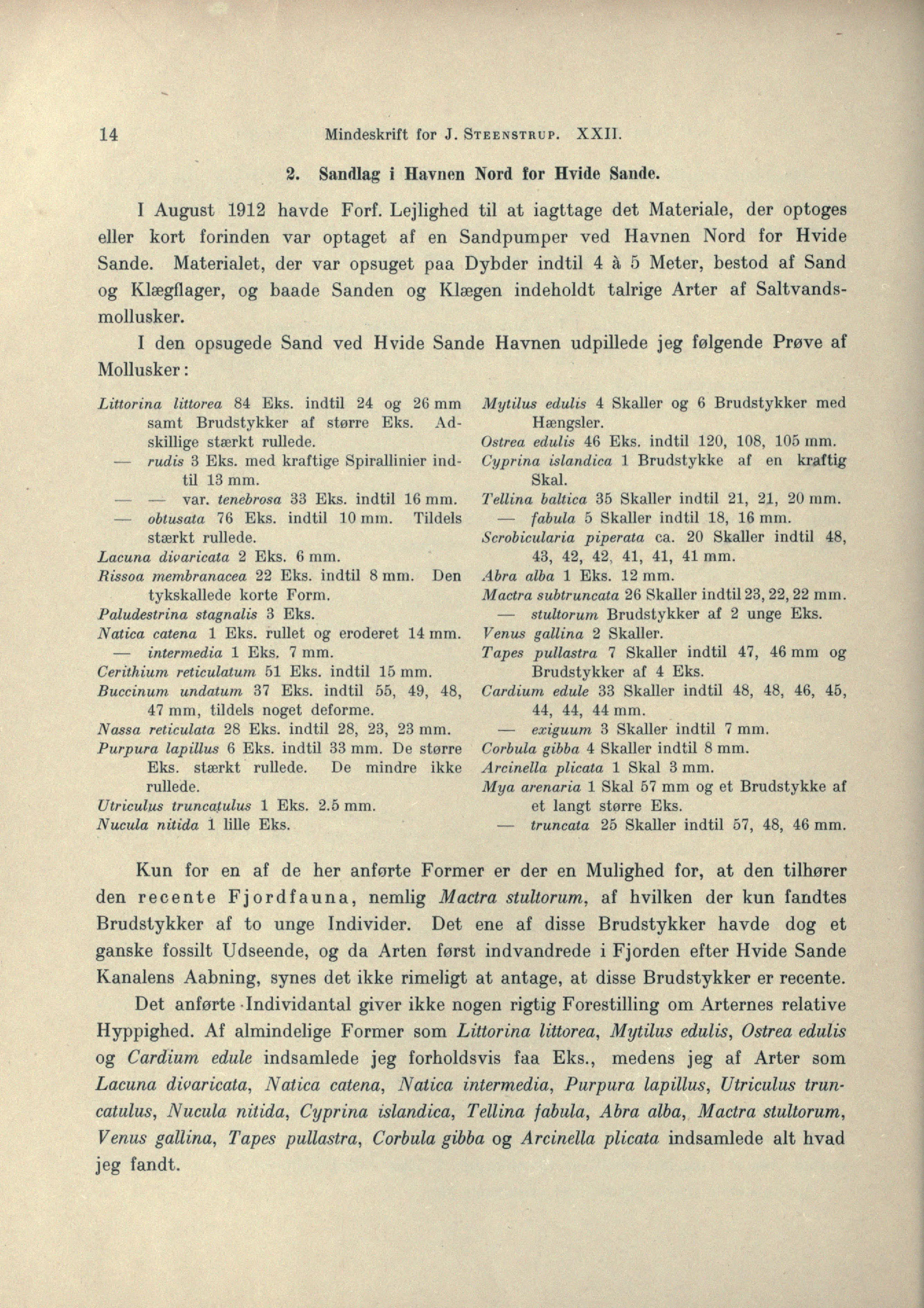 14 Mindeskrift for J. STEENSTRUP. XXII.

2. Sandlag i Havnen Nord for Hvide Sande.

I August 1912 havde Forf. Lejlighed til at iagttage det Materiale, der optoges eller kort forinden var optaget af en Sandpumper ved Havnen Nord for Hvide Sande. Materialet, der var opsuget paa Dybder indtil 4 à 5 Meter, bestod af Sand og Klægflager, og baade Sanden og Klægen indeholdt talrige Arter af Saltvandsmollusker.

I den opsugede Sand ved Hvide Sande Havnen udpillede jeg følgende Prøve af Mollusker:

Littorina littorea 84 Eks. indtil 24 og 26 mm samt Brudstykker af større Eks. Adskillige stærkt rullede.
— rudis 3 Eks. med kraftige Spirallinier indtil 13 mm.
— — var. tenebrosa 33 Eks. indtil 16 mm.
— obtusata 76 Eks. indtil 10 mm. Tildels stærkt rullede.
Lacuna divaricata 2 Eks. 6 mm.
Rissoa membranacea 22 Eks. indtil 8 mm. Den tykskallede korte Form.
Paludestrina stagnalis 3 Eks.
Natica catena 1 Eks. rullet og eroderet 14 mm.
— intermedia 1 Eks. 7 mm.
Cerithium reticulatum 51 Eks. indtil 15 mm.
Buccinum undatum 37 Eks. indtil 55, 49, 48, 47 mm, tildels noget deforme.
Nassa reticulata 28 Eks. indtil 28, 23, 23 mm.
Purpura lapillus 6 Eks. indtil 33 mm. De større Eks. stærkt rullede. De mindre ikke rullede.
Utriculus truncatulus 1 Eks. 2.5 mm.
Nucula nitida 1 lille Eks.

Mytilus edulis 4 Skaller og 6 Brudstykker med Hængsler.
Ostrea edulis 46 Eks. indtil 120, 108, 105 mm.
Cyprina islandica 1 Brudstykke af en kraftig Skal.
Tellina baltica 35 Skaller indtil 21, 21, 20 mm.
— fabula 5 Skaller indtil 18, 16 mm.
Scrobicularia piperata ca. 20 Skaller indtil 48, 43, 42, 42, 41, 41, 41 mm.
Abra alba 1 Eks. 12 mm.
Mactra subtruncata 26 Skaller indtil 23, 22, 22 mm.
— stultorum Brudstykker af 2 unge Eks.
Venus gallina 2 Skaller.
Tapes pullastra 7 Skaller indtil 47, 46 mm og Brudstykker af 4 Eks.
Cardium edule 33 Skaller indtil 48, 48, 46, 45, 44, 44, 44 mm.
— exiguum 3 Skaller indtil 7 mm.
Corbula gibba 4 Skaller indtil 8 mm.
Arcinella plicata 1 Skal 3 mm.
Mya arenaria 1 Skal 57 mm og et Brudstykke af et langt større Eks.
— truncata 25 Skaller indtil 57, 48, 46 mm.

Kun for en af de her anførte Former er der en Mulighed for, at den tilhører den recente Fjordfauna, nemlig Mactra stultorum, af hvilken der kun fandtes Brudstykker af to unge Individer. Det ene af disse Brudstykker havde dog et ganske fossilt Udseende, og da Arten først indvandrede i Fjorden efter Hvide Sande Kanalens Aabning, synes det ikke rimeligt at antage, at disse Brudstykker er recente.

Det anførte Individantal giver ikke nogen rigtig Forestilling om Arternes relative Hyppighed. Af almindelige Former som Littorina littorea, Mytilus edulis, Ostrea edulis og Cardium edule indsamlede jeg forholdsvis faa Eks., medens jeg af Arter som Lacuna divaricata, Natica catena, Natica intermedia, Purpura lapillus, Utriculus truncatulus, Nucula nitida, Cyprina islandica, Tellina fabula, Abra alba, Mactra stultorum, Venus gallina, Tapes pullastra, Corbula gibba og Arcinella plicata indsamlede alt hvad jeg fandt.